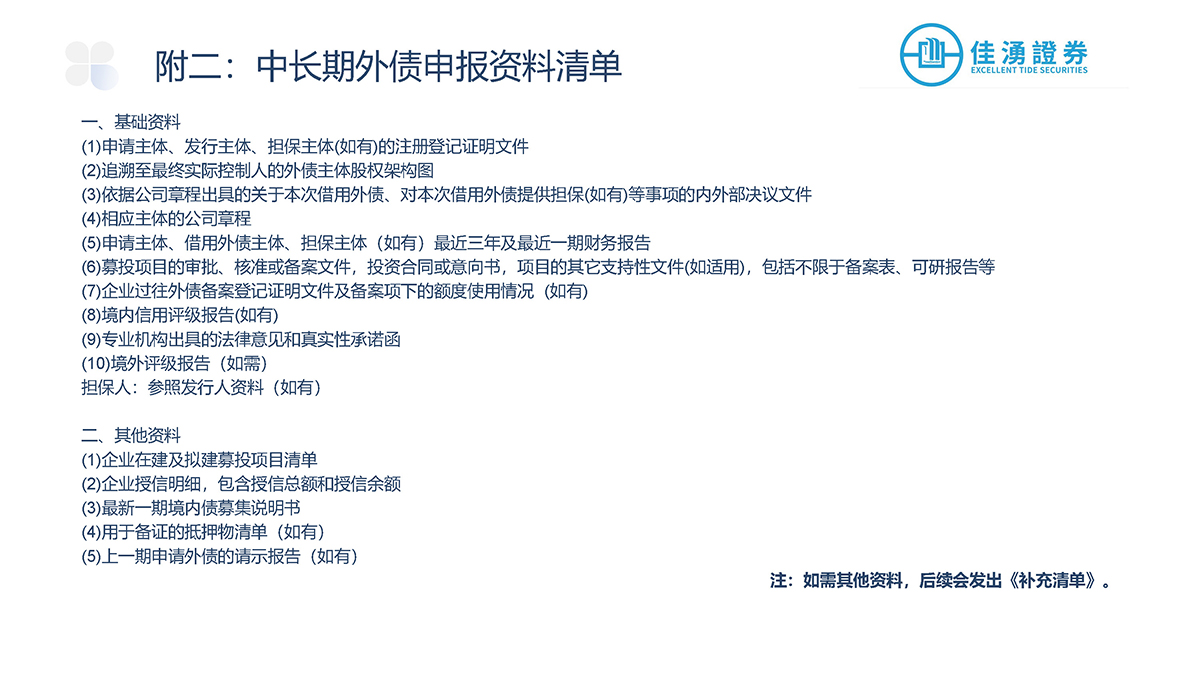 附二：中长期外债申报资料清单

佳湧證券
EXCELLENT TIDE SECURITIES

一、基础资料
(1)申请主体、发行主体、担保主体(如有)的注册登记证明文件
(2)追溯至最终实际控制人的外债主体股权架构图
(3)依据公司章程出具的关于本次借用外债、对本次借用外债提供担保(如有)等事项的内外部决议文件
(4)相应主体的公司章程
(5)申请主体、借用外债主体、担保主体（如有）最近三年及最近一期财务报告
(6)募投项目的审批、核准或备案文件，投资合同或意向书，项目的其它支持性文件(如适用)，包括不限于备案表、可研报告等
(7)企业过往外债备案登记证明文件及备案项下的额度使用情况（如有）
(8)境内信用评级报告(如有)
(9)专业机构出具的法律意见和真实性承诺函
(10)境外评级报告（如需）
担保人：参照发行人资料（如有）

二、其他资料
(1)企业在建及拟建募投项目清单
(2)企业授信明细，包含授信总额和授信余额
(3)最新一期境内债募集说明书
(4)用于备证的抵押物清单（如有）
(5)上一期申请外债的请示报告（如有）

注：如需其他资料，后续会发出《补充清单》。